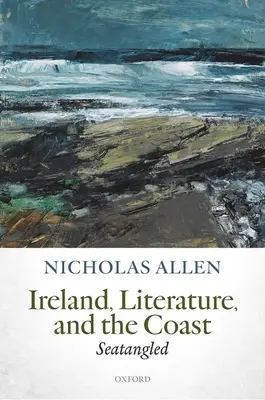 NICHOLAS ALLEN

Ireland, Literature, and the Coast

Seatangled

OXFORD